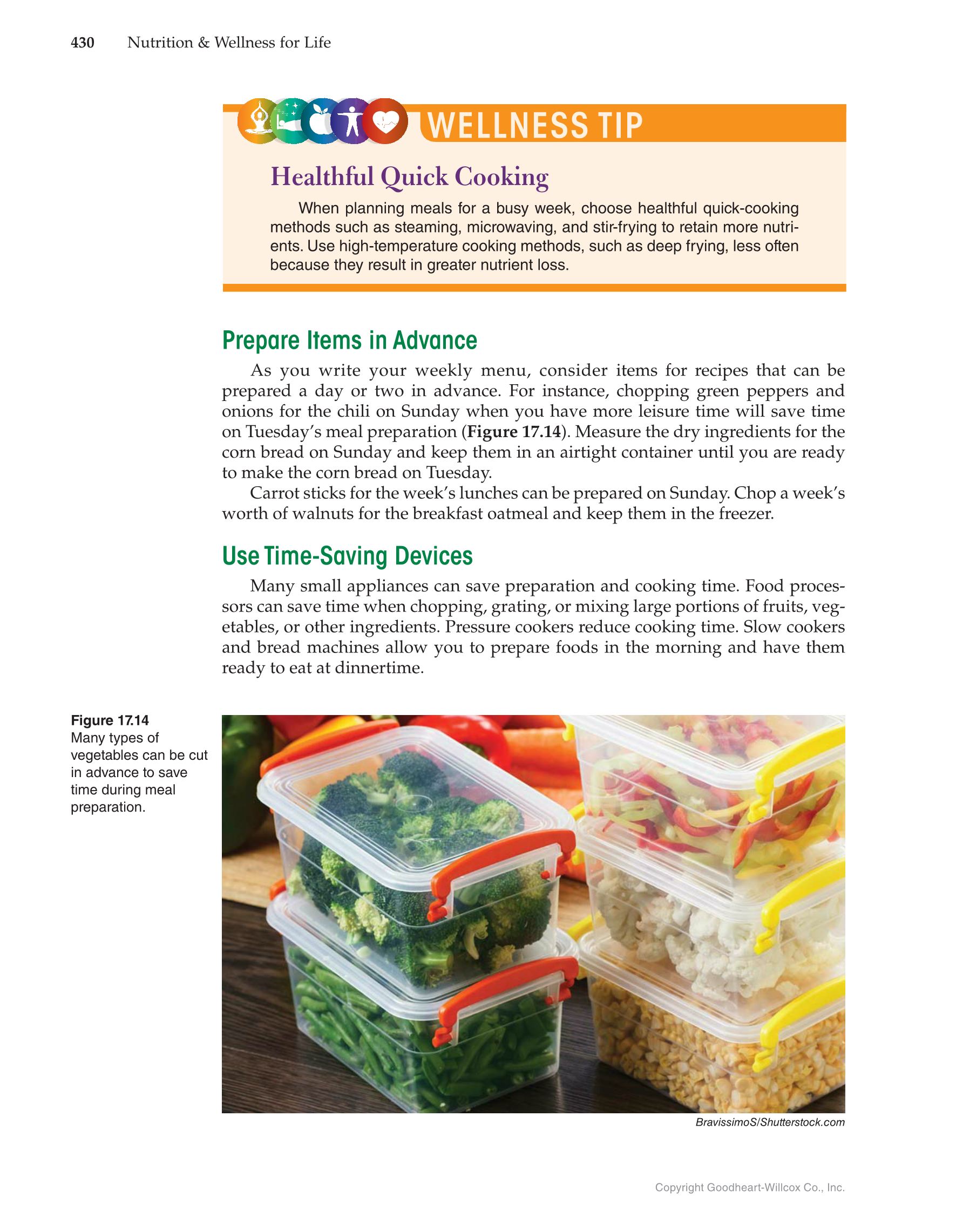 430 Nutrition & Wellness for Life

WELLNESS TIP

Healthful Quick Cooking

When planning meals for a busy week, choose healthful quick-cooking methods such as steaming, microwaving, and stir-frying to retain more nutrients. Use high-temperature cooking methods, such as deep frying, less often because they result in greater nutrient loss.

Prepare Items in Advance

As you write your weekly menu, consider items for recipes that can be prepared a day or two in advance. For instance, chopping green peppers and onions for the chili on Sunday when you have more leisure time will save time on Tuesday's meal preparation (Figure 17.14). Measure the dry ingredients for the corn bread on Sunday and keep them in an airtight container until you are ready to make the corn bread on Tuesday.

Carrot sticks for the week's lunches can be prepared on Sunday. Chop a week's worth of walnuts for the breakfast oatmeal and keep them in the freezer.

Use Time-Saving Devices

Many small appliances can save preparation and cooking time. Food processors can save time when chopping, grating, or mixing large portions of fruits, vegetables, or other ingredients. Pressure cookers reduce cooking time. Slow cookers and bread machines allow you to prepare foods in the morning and have them ready to eat at dinnertime.

Figure 17.14
Many types of vegetables can be cut in advance to save time during meal preparation.

BravissimoS/Shutterstock.com

Copyright Goodheart-Willcox Co., Inc.